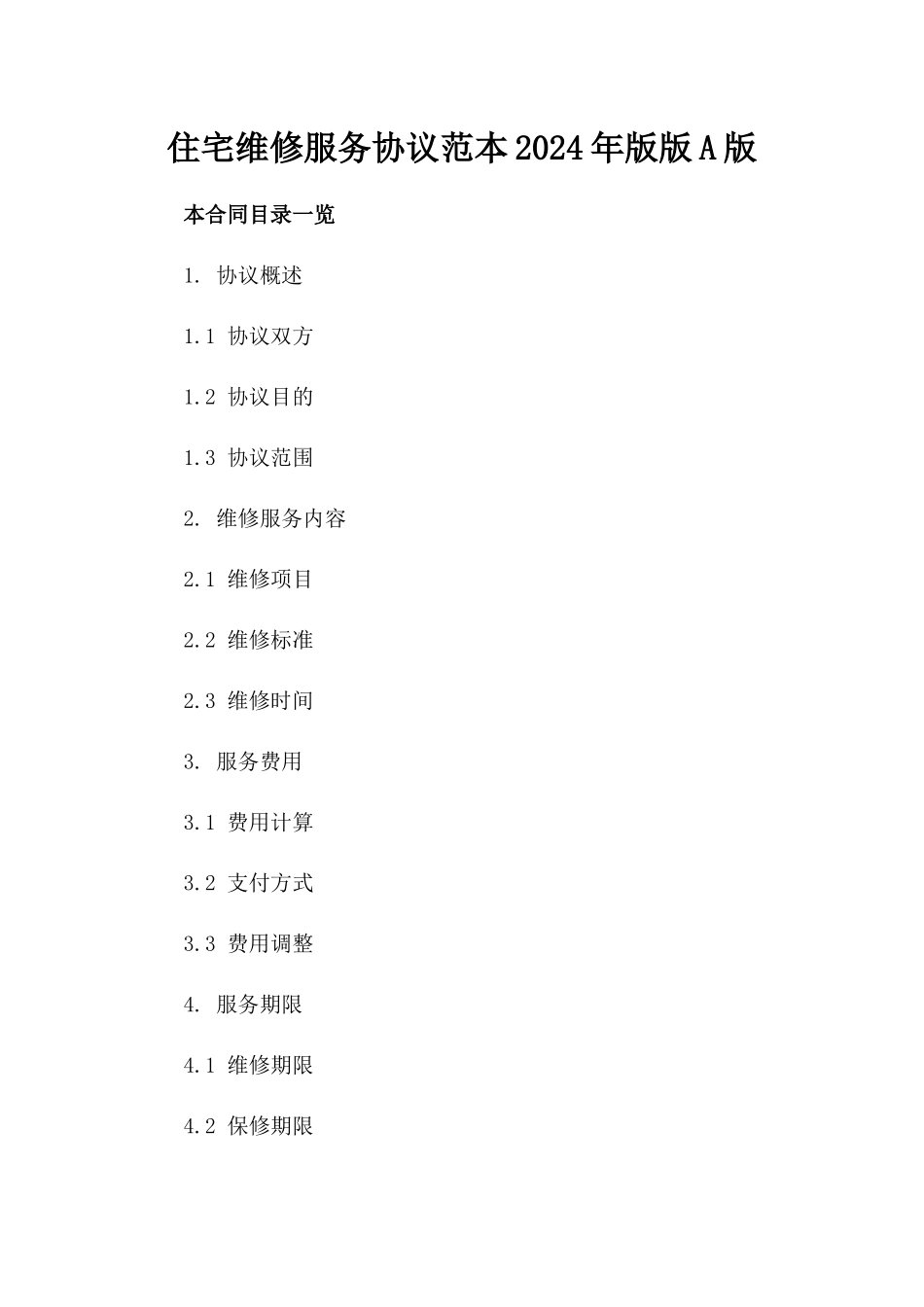 住宅维修服务协议范本2024年版版A版

本合同目录一览

1. 协议概述

1.1 协议双方

1.2 协议目的

1.3 协议范围

2. 维修服务内容

2.1 维修项目

2.2 维修标准

2.3 维修时间

3. 服务费用

3.1 费用计算

3.2 支付方式

3.3 费用调整

4. 服务期限

4.1 维修期限

4.2 保修期限